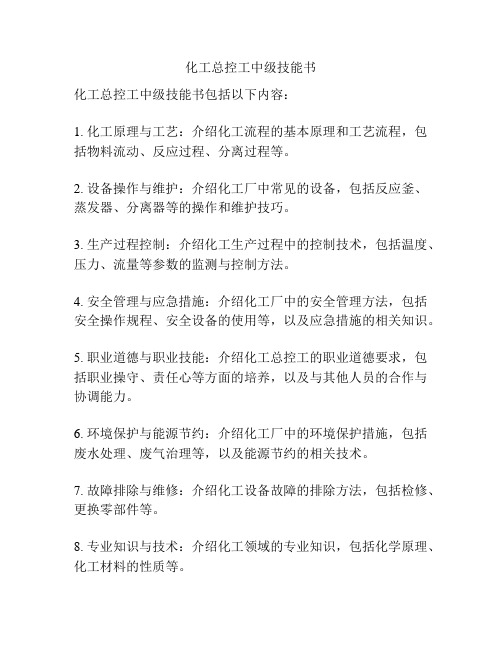 化工总控工中级技能书

化工总控工中级技能书包括以下内容：

1. 化工原理与工艺：介绍化工流程的基本原理和工艺流程，包括物料流动、反应过程、分离过程等。

2. 设备操作与维护：介绍化工厂中常见的设备，包括反应釜、蒸发器、分离器等的操作和维护技巧。

3. 生产过程控制：介绍化工生产过程中的控制技术，包括温度、压力、流量等参数的监测与控制方法。

4. 安全管理与应急措施：介绍化工厂中的安全管理方法，包括安全操作规程、安全设备的使用等，以及应急措施的相关知识。

5. 职业道德与职业技能：介绍化工总控工的职业道德要求，包括职业操守、责任心等方面的培养，以及与其他人员的合作与协调能力。

6. 环境保护与能源节约：介绍化工厂中的环境保护措施，包括废水处理、废气治理等，以及能源节约的相关技术。

7. 故障排除与维修：介绍化工设备故障的排除方法，包括检修、更换零部件等。

8. 专业知识与技术：介绍化工领域的专业知识，包括化学原理、化工材料的性质等。